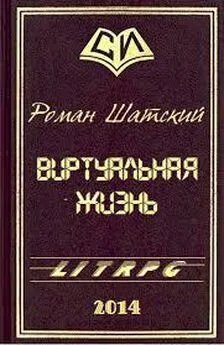 СИ

Роман Шатский

ВИРТУАЛЬНАЯ ЖИЗНЬ

LITRPG

2014